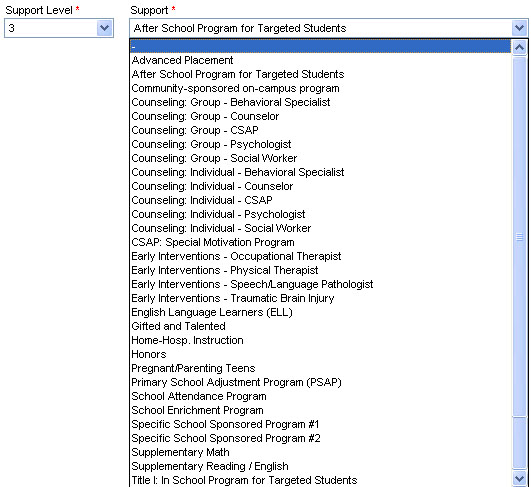 Support Level *
3

Support *
After School Program for Targeted Students

-
Advanced Placement
After School Program for Targeted Students
Community-sponsored on-campus program
Counseling: Group - Behavioral Specialist
Counseling: Group - Counselor
Counseling: Group - CSAP
Counseling: Group - Psychologist
Counseling: Group - Social Worker
Counseling: Individual - Behavioral Specialist
Counseling: Individual - Counselor
Counseling: Individual - CSAP
Counseling: Individual - Psychologist
Counseling: Individual - Social Worker
CSAP: Special Motivation Program
Early Interventions - Occupational Therapist
Early Interventions - Physical Therapist
Early Interventions - Speech/Language Pathologist
Early Interventions - Traumatic Brain Injury
English Language Learners (ELL)
Gifted and Talented
Home-Hosp. Instruction
Honors
Pregnant/Parenting Teens
Primary School Adjustment Program (PSAP)
School Attendance Program
School Enrichment Program
Specific School Sponsored Program #1
Specific School Sponsored Program #2
Supplementary Math
Supplementary Reading / English
Title I: In School Program for Targeted Students